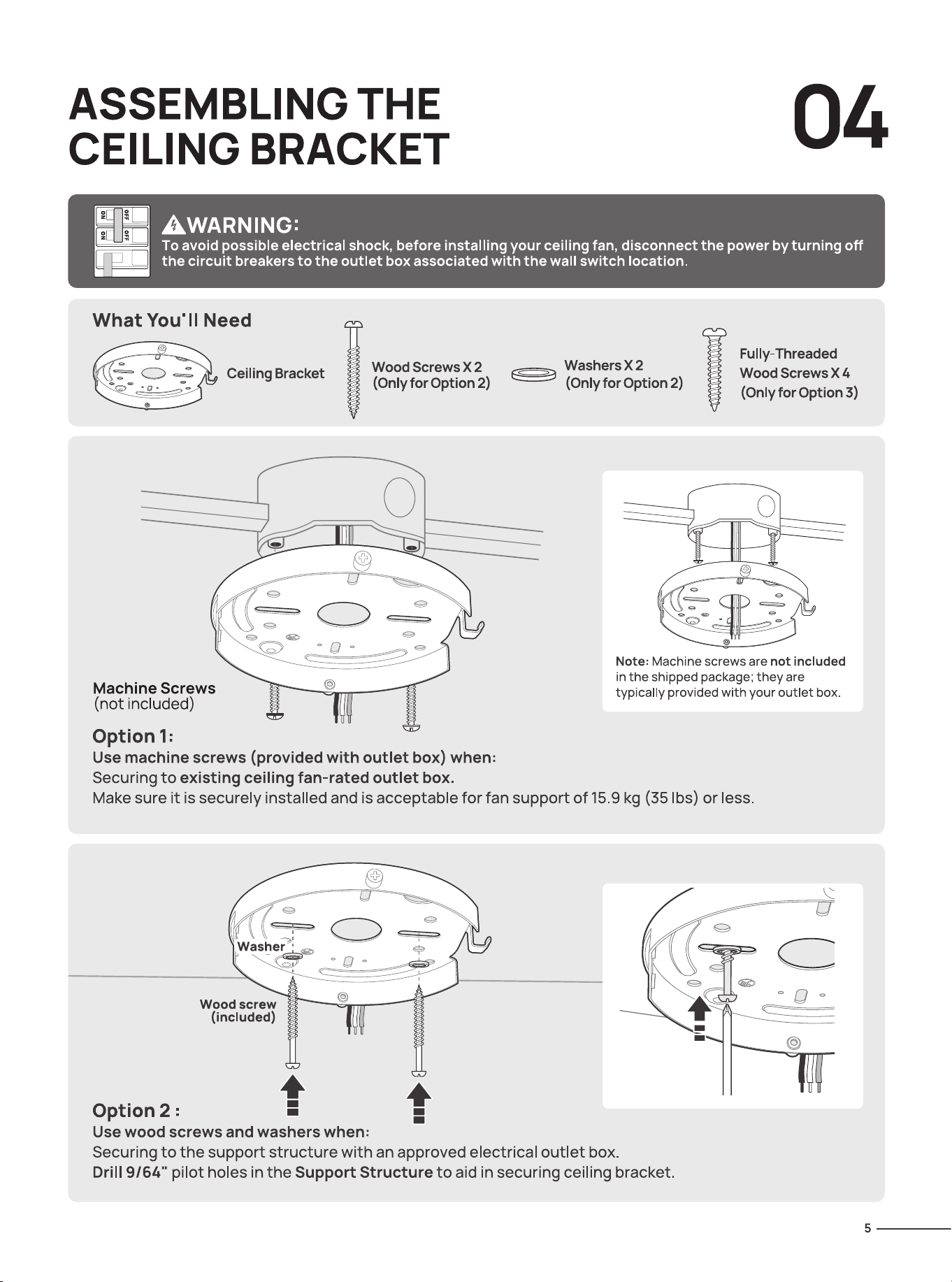 ASSEMBLING THE CEILING BRACKET

04

ON OFF
ON OFF

WARNING:
To avoid possible electrical shock, before installing your ceiling fan, disconnect the power by turning off the circuit breakers to the outlet box associated with the wall switch location.

What You'll Need

Ceiling Bracket

Wood Screws X 2
(Only for Option 2)

Washers X 2
(Only for Option 2)

Fully-Threaded
Wood Screws X 4
(Only for Option 3)

Machine Screws
(not included)

Note: Machine screws are not included in the shipped package; they are typically provided with your outlet box.

Option 1:
Use machine screws (provided with outlet box) when:
Securing to existing ceiling fan-rated outlet box.
Make sure it is securely installed and is acceptable for fan support of 15.9 kg (35 lbs) or less.

Washer

Wood screw
(included)

Option 2 :
Use wood screws and washers when:
Securing to the support structure with an approved electrical outlet box.
Drill 9/64" pilot holes in the Support Structure to aid in securing ceiling bracket.

5